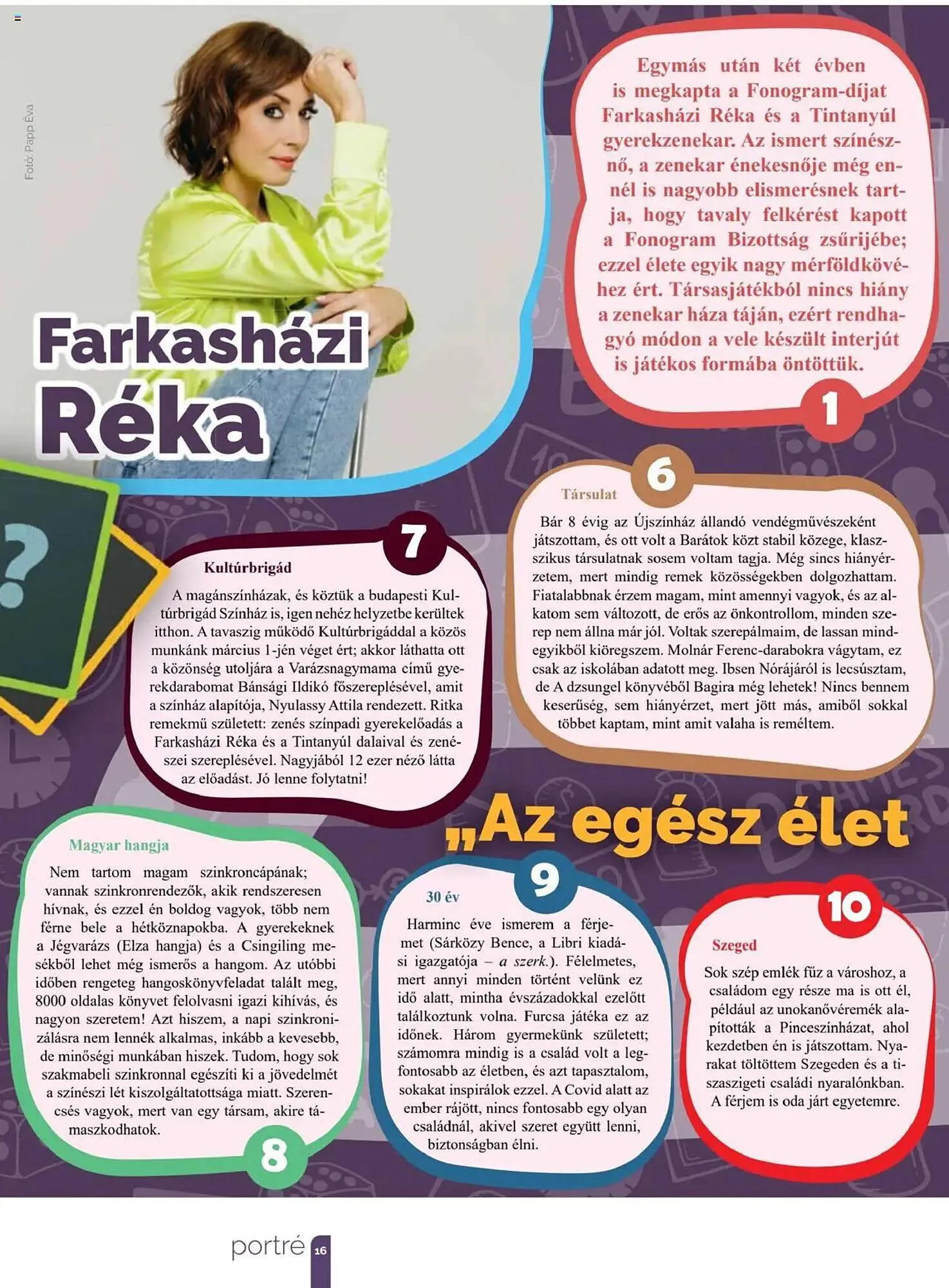 Fotó: Papp Éva

Farkasházi Réka

Egymás után két évben is megkapta a Fonogram-díjat Farkasházi Réka és a Tintanyúl gyerekzenekar. Az ismert színésznő, a zenekar énekesnője még ennél is nagyobb elismerésnek tartja, hogy tavaly felkérést kapott a Fonogram Bizottság zsűrijébe; ezzel élete egyik nagy mérföldkövéhez ért. Társasjátékból nincs hiány a zenekar háza táján, ezért rendhagyó módon a vele készült interjút is játékos formába öntöttük.

1

6

Társulat

Bár 8 évig az Újszínház állandó vendégművészeként játszottam, és ott volt a Barátok közt stabil közege, klasszikus társulatnak sosem voltam tagja. Még sincs hiányérzetem, mert mindig remek közösségekben dolgozhattam. Fiatalabbnak érzem magam, mint amennyi vagyok, és az alkatom sem változott, de erős az önkontrollom, minden szerep nem állna már jól. Voltak szerepálmaim, de lassan mindegyikből kiöregszem. Molnár Ferenc-darabokra vágytam, ez csak az iskolában adatott meg. Ibsen Nórájáról is lecsúsztam, de A dzsungel könyvéből Bagira még lehetek! Nincs bennem keserűség, sem hiányérzet, mert jött más, amiből sokkal többet kaptam, mint amit valaha is reméltem.

7

Kultúrbrigád

A magánszínházak, és köztük a budapesti Kultúrbrigád Színház is, igen nehéz helyzetbe kerültek itthon. A tavaszig működő Kultúrbrigáddal a közös munkánk március 1-jén véget ért; akkor láthatta ott a közönség utoljára a Varázsnagymama című gyerekdarabomat Bánsági Ildikó főszereplésével, amit a színház alapítója, Nyulassy Attila rendezett. Ritka remekmű született: zenés színpadi gyerekelőadás a Farkasházi Réka és a Tintanyúl dalaival és zenészei szereplésével. Nagyjából 12 ezer néző látta az előadást. Jó lenne folytatni!

„Az egész élet

Magyar hangja

Nem tartom magam szinkroncápának; vannak szinkronrendezők, akik rendszeresen hívnak, és ezzel én boldog vagyok, több nem férne bele a hétköznapokba. A gyerekeknek a Jégvarázs (Elza hangja) és a Csingiling mesékből lehet még ismerős a hangom. Az utóbbi időben rengeteg hangoskönyvfeladat talált meg, 8000 oldalas könyvet felolvasni igazi kihívás, és nagyon szeretem! Azt hiszem, a napi szinkronizálásra nem lennék alkalmas, inkább a kevesebb, de minőségi munkában hiszek. Tudom, hogy sok szakmabeli szinkronnal egészíti ki a jövedelmét a színészi lét kiszolgáltatottsága miatt. Szerencsés vagyok, mert van egy társam, akire támaszkodhatok.

8

9

30 év

Harminc éve ismerem a férjemet (Sárközy Bence, a Libri kiadási igazgatója – a szerk.). Félelmetes, mert annyi minden történt velünk ez idő alatt, mintha évszázadokkal ezelőtt találkoztunk volna. Furcsa játéka ez az időnek. Három gyermekünk született; számomra mindig is a család volt a legfontosabb az életben, és azt tapasztalom, sokakat inspirálok ezzel. A Covid alatt az ember rájött, nincs fontosabb egy olyan családnál, akivel szeret együtt lenni, biztonságban élni.

10

Szeged

Sok szép emlék fűz a városhoz, a családom egy része ma is ott él, például az unokanővéremék alapították a Pinceszínházat, ahol kezdetben én is játszottam. Nyarakat töltöttem Szegeden és a tiszaszigeti családi nyaralónkban. A férjem is oda járt egyetemre.

portré 16